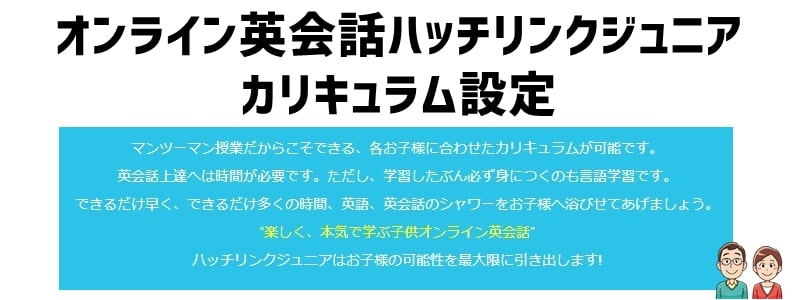 オンライン英会話ハッチリンクジュニア
カリキュラム設定

マンツーマン授業だからこそできる、各お子様に合わせたカリキュラムが可能です。
英会話上達へは時間が必要です。ただし、学習したぶん必ず身につくのも言語学習です。
できるだけ早く、できるだけ多くの時間、英語、英会話のシャワーをお子様へ浴びせてあげましょう。
"楽しく、本気で学ぶ子供オンライン英会話"
ハッチリンクジュニアはお子様の可能性を最大限に引き出します!